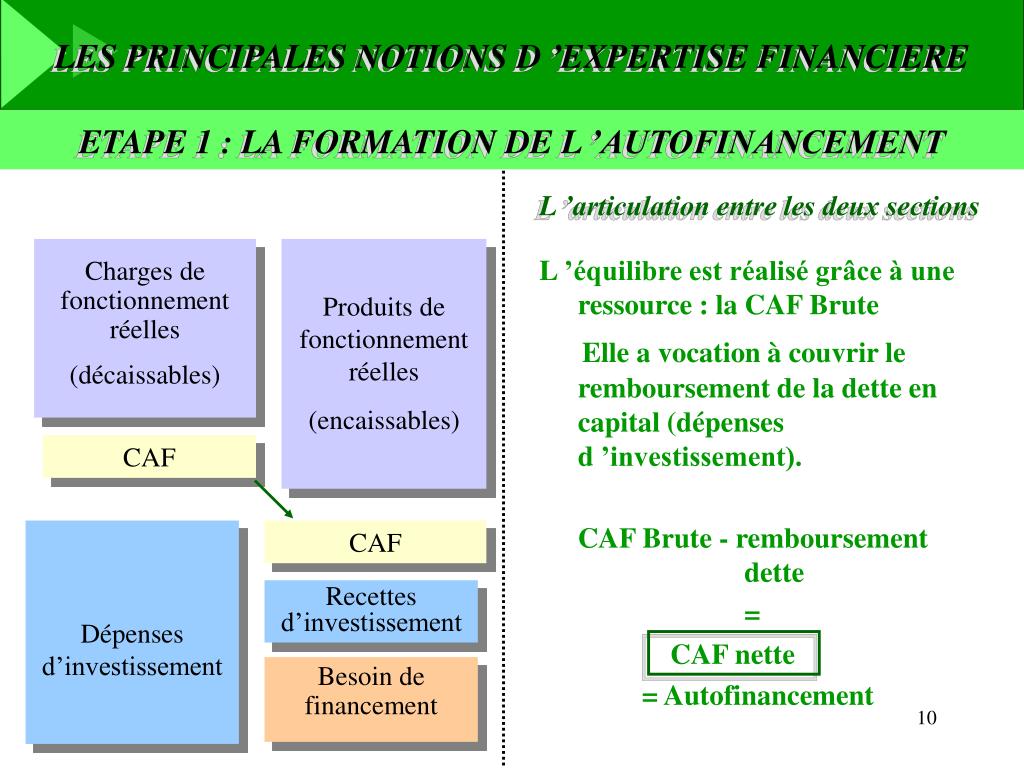 LES PRINCIPALES NOTIONS D ’EXPERTISE FINANCIERE

ETAPE 1 : LA FORMATION DE L ’AUTOFINANCEMENT

Charges de fonctionnement réelles

(décaissables)

CAF

Produits de fonctionnement réelles

(encaissables)

Dépenses d’investissement

CAF

Recettes d’investissement

Besoin de financement

L ’articulation entre les deux sections

L ’équilibre est réalisé grâce à une ressource : la CAF Brute

Elle a vocation à couvrir le remboursement de la dette en capital (dépenses d ’investissement).

CAF Brute - remboursement dette

=

CAF nette

= Autofinancement

10